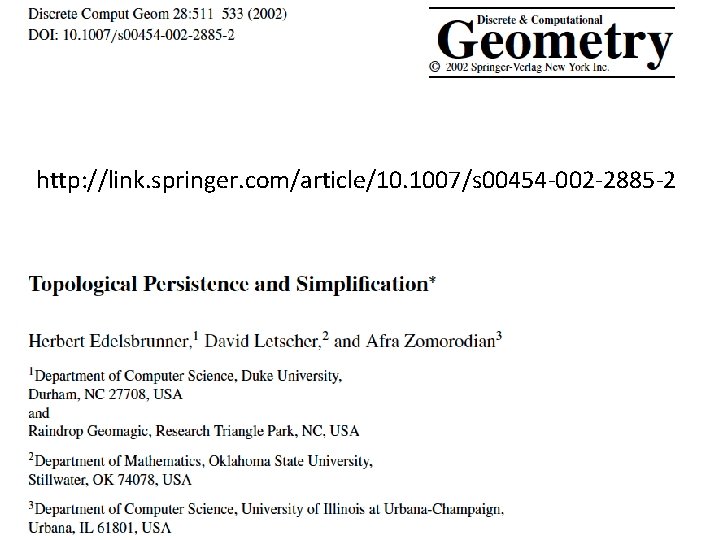 Discrete Comput Geom 28:511 533 (2002)
DOI: 10.1007/s00454-002-2885-2

Discrete & Computational
Geometry
© 2002 Springer-Verlag New York Inc.

http://link.springer.com/article/10.1007/s00454-002-2885-2

Topological Persistence and Simplification*

Herbert Edelsbrunner,$^1$ David Letscher,$^2$ and Afra Zomorodian$^3$

$^1$Department of Computer Science, Duke University, Durham, NC 27708, USA and Raindrop Geomagic, Research Triangle Park, NC, USA

$^2$Department of Mathematics, Oklahoma State University, Stillwater, OK 74078, USA

$^3$Department of Computer Science, University of Illinois at Urbana-Champaign, Urbana, IL 61801, USA